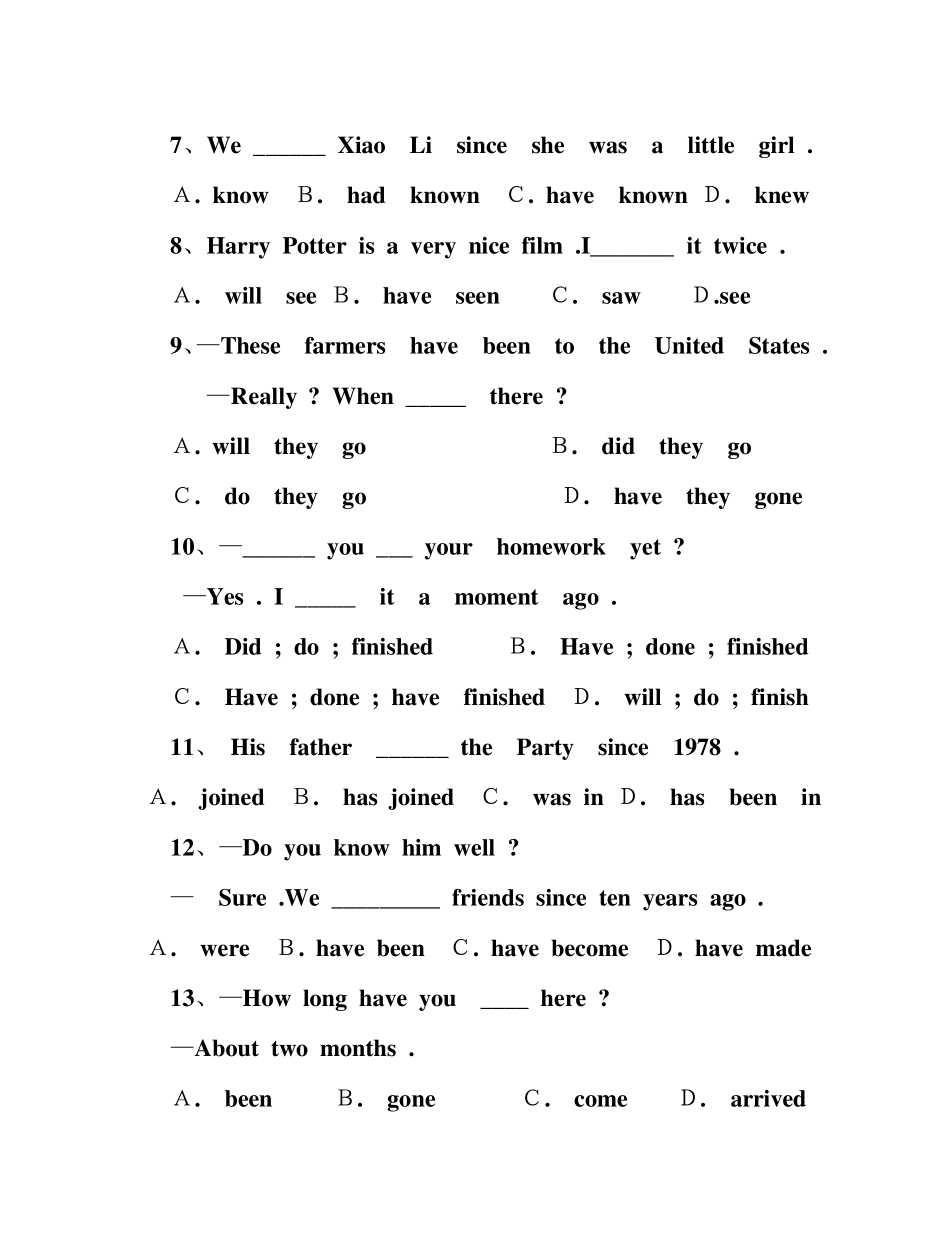 7、We ______ Xiao Li since she was a little girl .

A. know B. had known C. have known D. knew

8、Harry Potter is a very nice film .I_______ it twice .

A. will see B. have seen C. saw D.see

9、—These farmers have been to the United States .

—Really ? When _____ there ?

A. will they go B. did they go

C. do they go D. have they gone

10、—______ you ___ your homework yet ?

—Yes . I _____ it a moment ago .

A. Did ; do ; finished B. Have ; done ; finished

C. Have ; done ; have finished D. will ; do ; finish

11、 His father ______ the Party since 1978 .

A. joined B. has joined C. was in D. has been in

12、—Do you know him well ?

— Sure .We _________ friends since ten years ago .

A. were B. have been C. have become D. have made

13、—How long have you ____ here ?

—About two months .

A. been B. gone C. come D. arrived